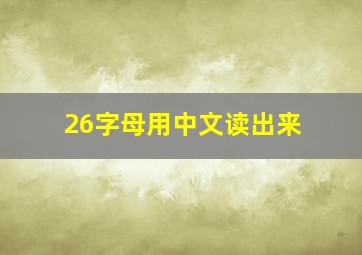 26字母用中文读出来